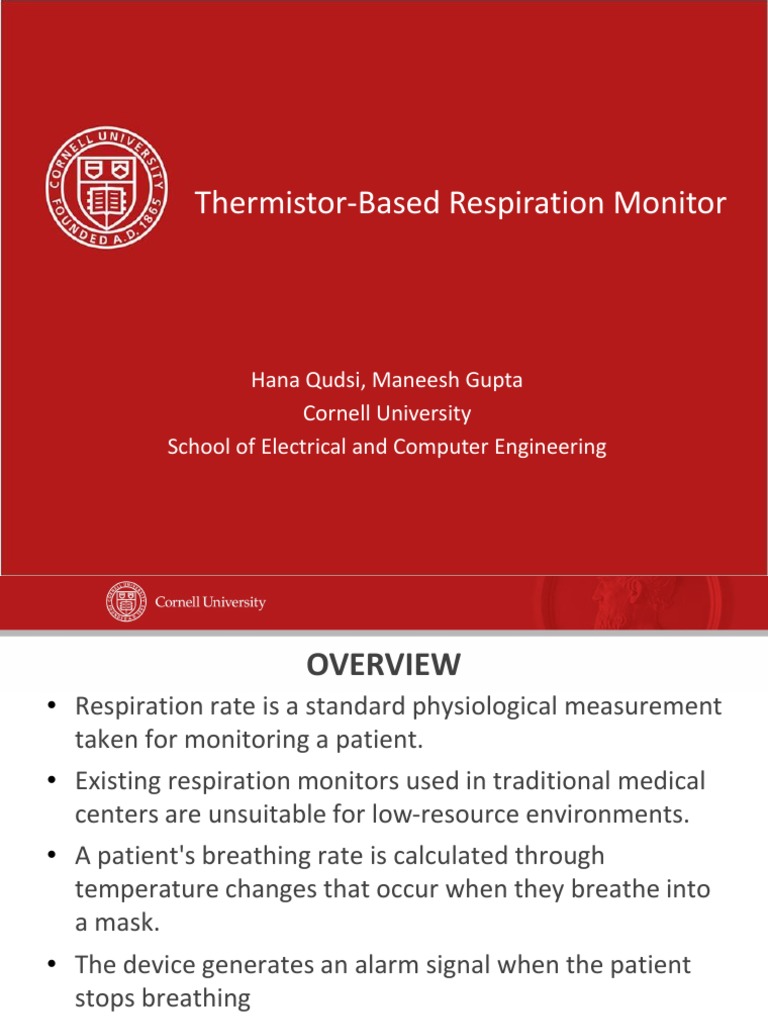 CORNELL UNIVERSITY FOUNDED A.D. 1865

Thermistor-Based Respiration Monitor

Hana Qudsi, Maneesh Gupta
Cornell University
School of Electrical and Computer Engineering

Cornell University

OVERVIEW

• Respiration rate is a standard physiological measurement taken for monitoring a patient.

• Existing respiration monitors used in traditional medical centers are unsuitable for low-resource environments.

• A patient's breathing rate is calculated through temperature changes that occur when they breathe into a mask.

• The device generates an alarm signal when the patient stops breathing